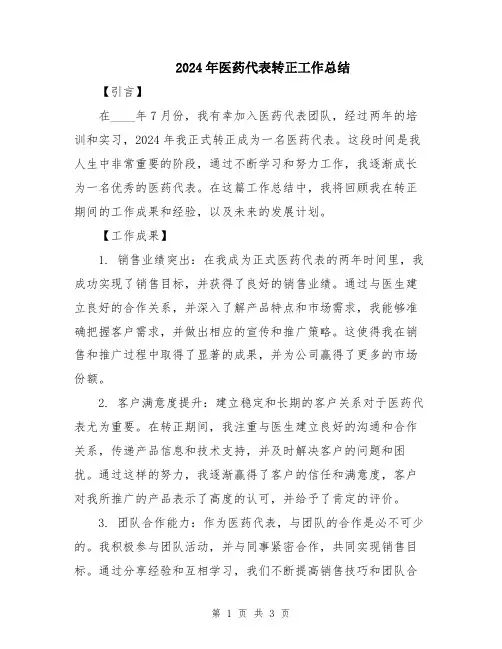 2024年医药代表转正工作总结

【引言】

在____年7月份，我有幸加入医药代表团队，经过两年的培训和实习，2024年我正式转正成为一名医药代表。这段时间是我人生中非常重要的阶段，通过不断学习和努力工作，我逐渐成长为一名优秀的医药代表。在这篇工作总结中，我将回顾我在转正期间的工作成果和经验，以及未来的发展计划。

【工作成果】

1. 销售业绩突出：在我成为正式医药代表的两年时间里，我成功实现了销售目标，并获得了良好的销售业绩。通过与医生建立良好的合作关系，并深入了解产品特点和市场需求，我能够准确把握客户需求，并做出相应的宣传和推广策略。这使得我在销售和推广过程中取得了显著的成果，并为公司赢得了更多的市场份额。

2. 客户满意度提升：建立稳定和长期的客户关系对于医药代表尤为重要。在转正期间，我注重与医生建立良好的沟通和合作关系，传递产品信息和技术支持，并及时解决客户的问题和困扰。通过这样的努力，我逐渐赢得了客户的信任和满意度，客户对我所推广的产品表示了高度的认可，并给予了肯定的评价。

3. 团队合作能力：作为医药代表，与团队的合作是必不可少的。我积极参与团队活动，并与同事紧密合作，共同实现销售目标。通过分享经验和互相学习，我们不断提高销售技巧和团队合

第 1 页 共 3 页